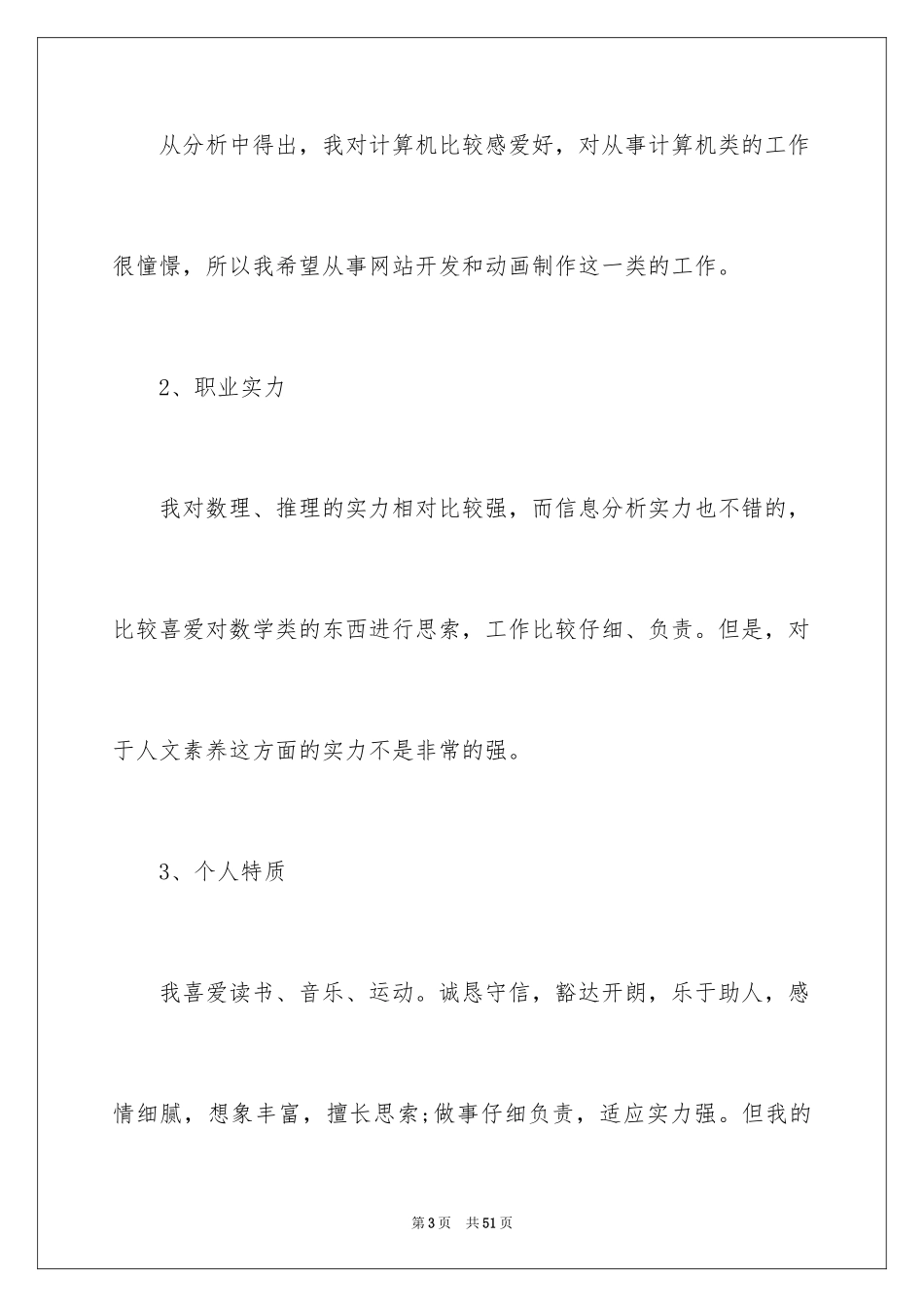 从分析中得出，我对计算机比较感爱好，对从事计算机类的工作很憧憬，所以我希望从事网站开发和动画制作这一类的工作。

2、职业实力

我对数理、推理的实力相对比较强，而信息分析实力也不错的，比较喜爱对数学类的东西进行思索，工作比较仔细、负责。但是，对于人文素养这方面的实力不是非常的强。

3、个人特质

我喜爱读书、音乐、运动。诚恳守信，豁达开朗，乐于助人，感情细腻，想象丰富，擅长思索;做事仔细负责，适应实力强。但我的

第3页　共51页